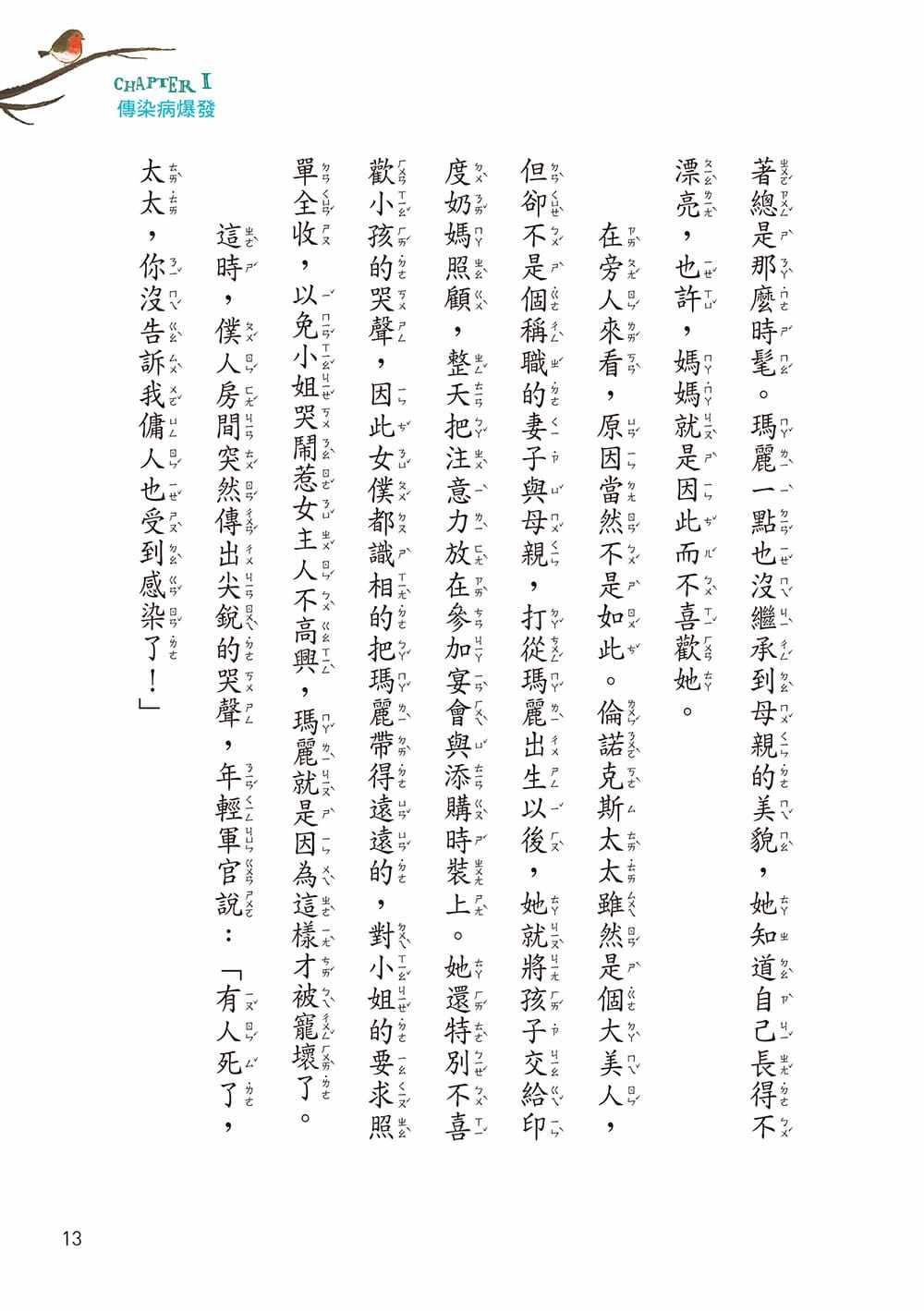 CHAPTER I
傳染病爆發

著總是那麼時髦。瑪麗一點也沒繼承到母親的美貌，她知道自己長得不漂亮，也許，媽媽就是因此而不喜歡她。

在旁人來看，原因當然不是如此。倫諾克斯太太雖然是個大美人，但卻不是個稱職的妻子與母親，打從瑪麗出生以後，她就將孩子交給印度奶媽照顧，整天把注意力放在參加宴會與添購時裝上。她還特別不喜歡小孩的哭聲，因此女僕都識相的把瑪麗帶得遠遠的，對小姐的要求照單全收，以免小姐哭鬧惹女主人不高興，瑪麗就是因為這樣才被寵壞了。

這時，僕人房間突然傳出尖銳的哭聲，年輕軍官說：「有人死了，太太，你沒告訴我傭人也受到感染了！」

13